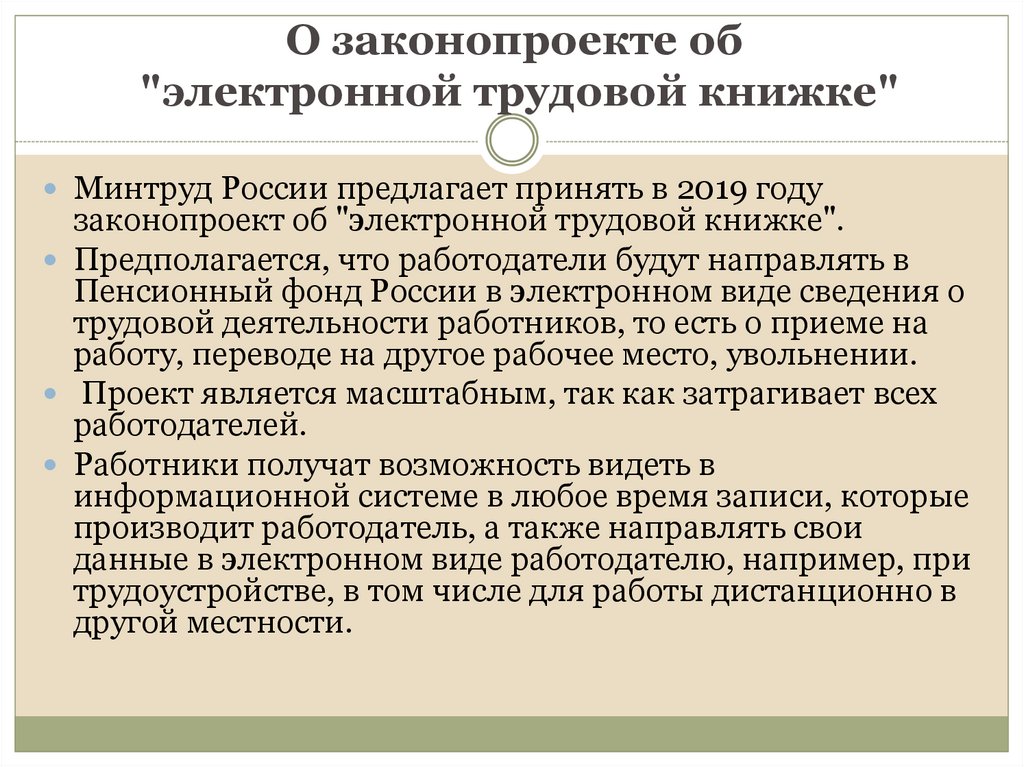 О законопроекте об "электронной трудовой книжке"

Минтруд России предлагает принять в 2019 году законопроект об "электронной трудовой книжке".

Предполагается, что работодатели будут направлять в Пенсионный фонд России в электронном виде сведения о трудовой деятельности работников, то есть о приеме на работу, переводе на другое рабочее место, увольнении.

Проект является масштабным, так как затрагивает всех работодателей.

Работники получат возможность видеть в информационной системе в любое время записи, которые производит работодатель, а также направлять свои данные в электронном виде работодателю, например, при трудоустройстве, в том числе для работы дистанционно в другой местности.